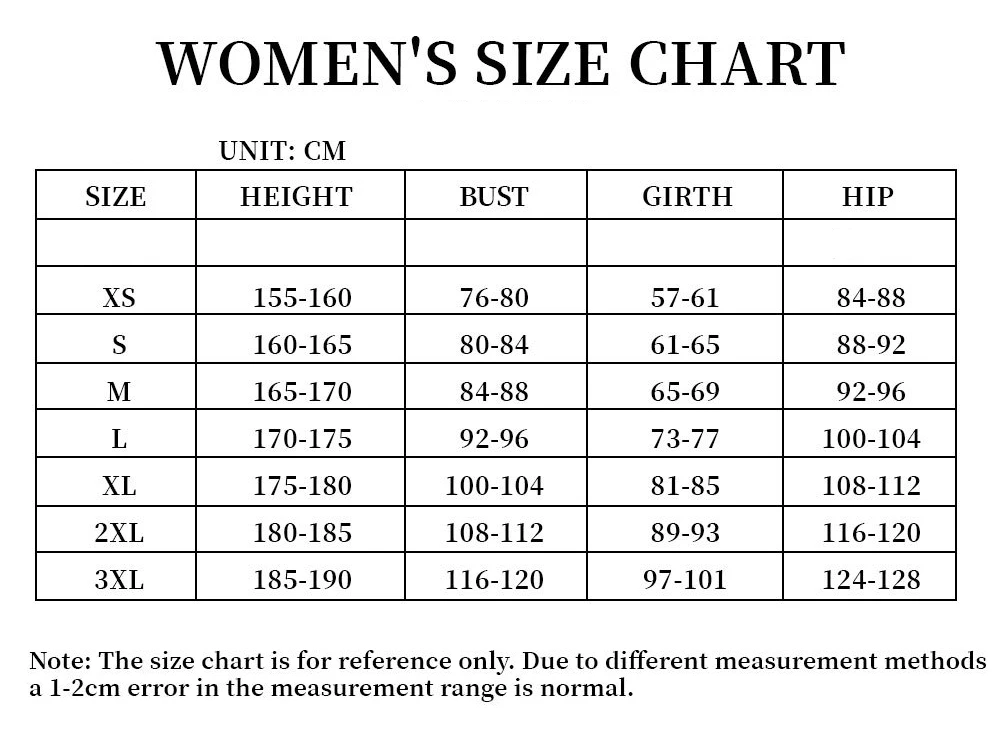 WOMEN'S SIZE CHART

UNIT: CM

| SIZE | HEIGHT | BUST | GIRTH | HIP |
|---|---|---|---|---|
| | | | | |
| XS | 155-160 | 76-80 | 57-61 | 84-88 |
| S | 160-165 | 80-84 | 61-65 | 88-92 |
| M | 165-170 | 84-88 | 65-69 | 92-96 |
| L | 170-175 | 92-96 | 73-77 | 100-104 |
| XL | 175-180 | 100-104 | 81-85 | 108-112 |
| 2XL | 180-185 | 108-112 | 89-93 | 116-120 |
| 3XL | 185-190 | 116-120 | 97-101 | 124-128 |

Note: The size chart is for reference only. Due to different measurement methods a 1-2cm error in the measurement range is normal.